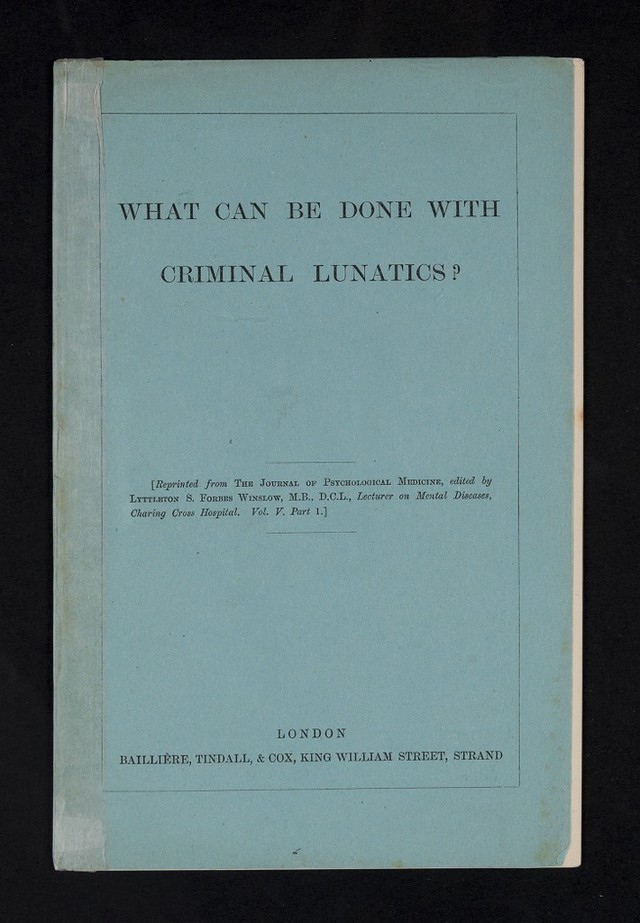 WHAT CAN BE DONE WITH

CRIMINAL LUNATICS?

[Reprinted from The Journal of Psychological Medicine, edited by Lyttleton S. Forbes Winslow, M.B., D.C.L., Lecturer on Mental Diseases, Charing Cross Hospital. Vol. V. Part 1.]

LONDON

BAILLIÈRE, TINDALL, & COX, KING WILLIAM STREET, STRAND